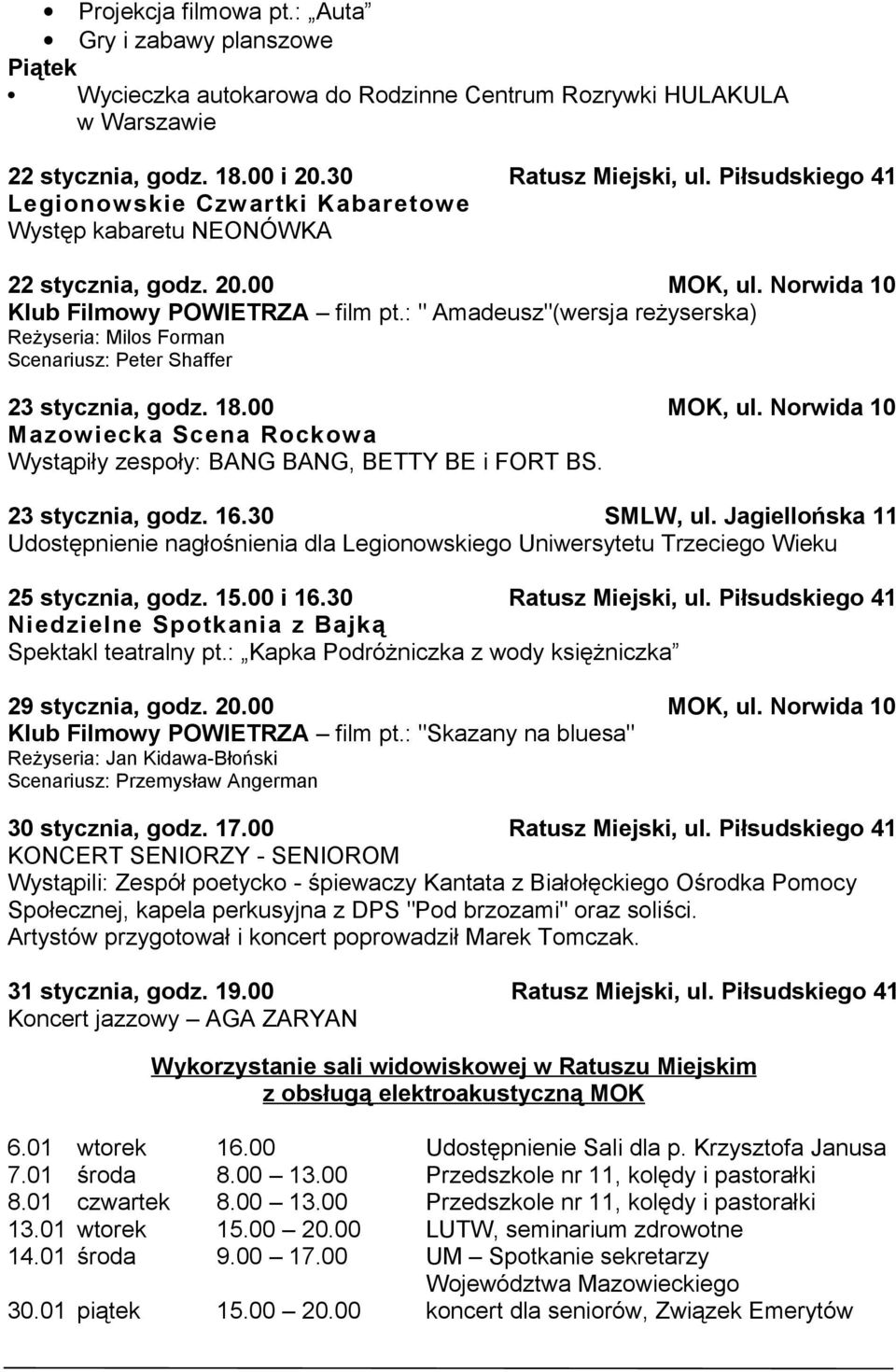 • Projekcja filmowa pt.: „Auta”
• Gry i zabawy planszowe
Piątek
• Wycieczka autokarowa do Rodzinne Centrum Rozrywki HULAKULA w Warszawie

22 stycznia, godz. 18.00 i 20.30 Ratusz Miejski, ul. Piłsudskiego 41
Legionowskie Czwartki Kabaretowe
Występ kabaretu NEONÓWKA

22 stycznia, godz. 20.00 MOK, ul. Norwida 10
Klub Filmowy POWIETRZA – film pt.: " Amadeusz"(wersja reżyserska)
Reżyseria: Milos Forman
Scenariusz: Peter Shaffer

23 stycznia, godz. 18.00 MOK, ul. Norwida 10
Mazowiecka Scena Rockowa
Wystąpiły zespoły: BANG BANG, BETTY BE i FORT BS.

23 stycznia, godz. 16.30 SMLW, ul. Jagiellońska 11
Udostępnienie nagłośnienia dla Legionowskiego Uniwersytetu Trzeciego Wieku

25 stycznia, godz. 15.00 i 16.30 Ratusz Miejski, ul. Piłsudskiego 41
Niedzielne Spotkania z Bajką
Spektakl teatralny pt.: „Kapka Podróżniczka z wody księżniczka”

29 stycznia, godz. 20.00 MOK, ul. Norwida 10
Klub Filmowy POWIETRZA – film pt.: "Skazany na bluesa"
Reżyseria: Jan Kidawa-Błoński
Scenariusz: Przemysław Angerman

30 stycznia, godz. 17.00 Ratusz Miejski, ul. Piłsudskiego 41
KONCERT SENIORZY - SENIOROM
Wystąpili: Zespół poetycko - śpiewaczy Kantata z Białołęckiego Ośrodka Pomocy Społecznej, kapela perkusyjna z DPS "Pod brzozami" oraz soliści.
Artystów przygotował i koncert poprowadził Marek Tomczak.

31 stycznia, godz. 19.00 Ratusz Miejski, ul. Piłsudskiego 41
Koncert jazzowy – AGA ZARYAN

Wykorzystanie sali widowiskowej w Ratuszu Miejskim
z obsługą elektroakustyczną MOK

| | | | |
|---|---|---|---|
| 6.01 | wtorek | 16.00 | Udostępnienie Sali dla p. Krzysztofa Janusa |
| 7.01 | środa | 8.00 – 13.00 | Przedszkole nr 11, kolędy i pastorałki |
| 8.01 | czwartek | 8.00 – 13.00 | Przedszkole nr 11, kolędy i pastorałki |
| 13.01 | wtorek | 15.00 – 20.00 | LUTW, seminarium zdrowotne |
| 14.01 | środa | 9.00 – 17.00 | UM – Spotkanie sekretarzy Województwa Mazowieckiego |
| 30.01 | piątek | 15.00 – 20.00 | koncert dla seniorów, Związek Emerytów |